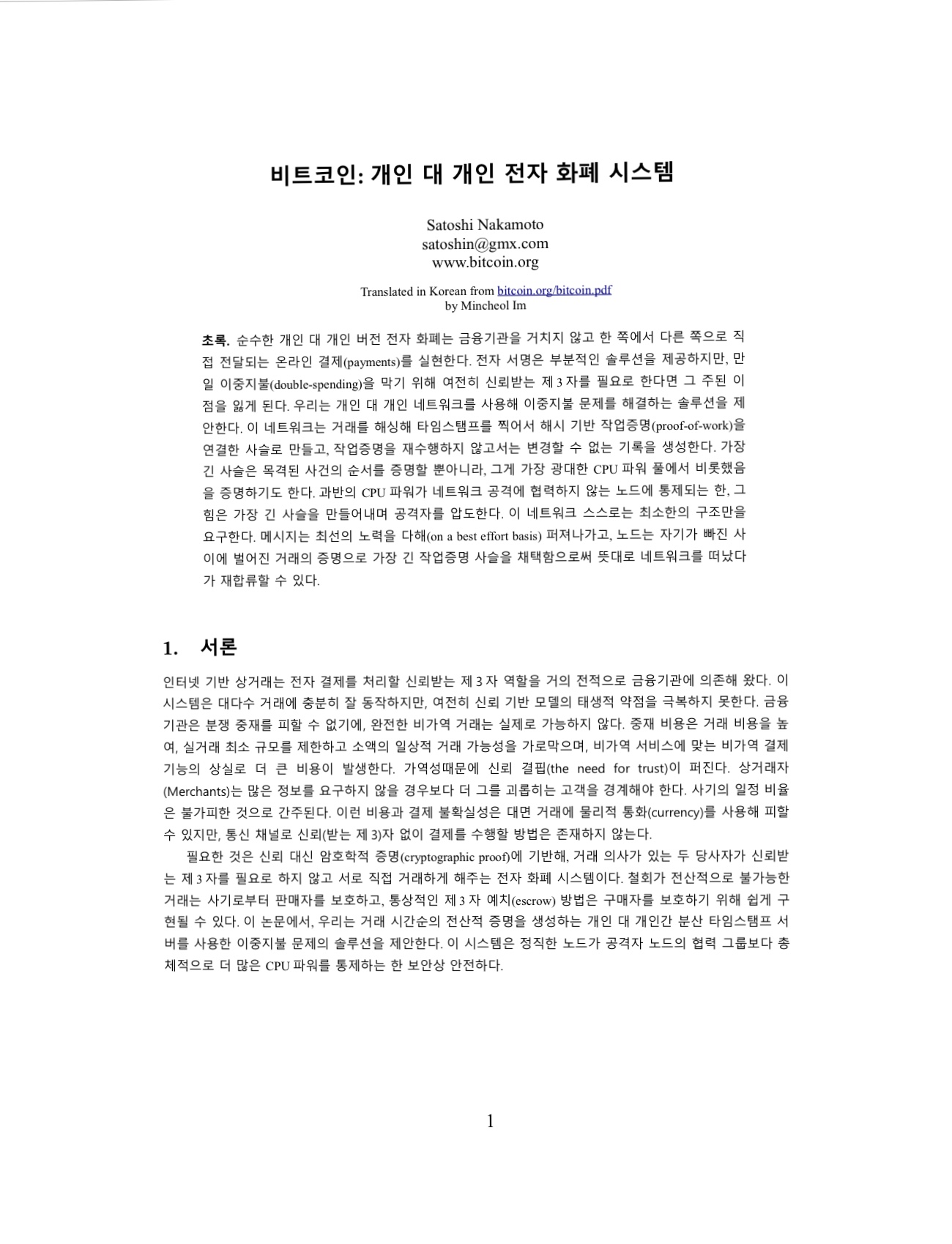 비트코인: 개인 대 개인 전자 화폐 시스템

Satoshi Nakamoto
satoshin@gmx.com
www.bitcoin.org

Translated in Korean from bitcoin.org/bitcoin.pdf
by Mincheol Im

초록. 순수한 개인 대 개인 버전 전자 화폐는 금융기관을 거치지 않고 한 쪽에서 다른 쪽으로 직접 전달되는 온라인 결제(payments)를 실현한다. 전자 서명은 부분적인 솔루션을 제공하지만, 만일 이중지불(double-spending)을 막기 위해 여전히 신뢰받는 제 3 자를 필요로 한다면 그 주된 이점을 잃게 된다. 우리는 개인 대 개인 네트워크를 사용해 이중지불 문제를 해결하는 솔루션을 제안한다. 이 네트워크는 거래를 해싱해 타임스탬프를 찍어서 해시 기반 작업증명(proof-of-work)을 연결한 사슬로 만들고, 작업증명을 재수행하지 않고서는 변경할 수 없는 기록을 생성한다. 가장 긴 사슬은 목격된 사건의 순서를 증명할 뿐아니라, 그게 가장 광대한 CPU 파워 풀에서 비롯했음을 증명하기도 한다. 과반의 CPU 파워가 네트워크 공격에 협력하지 않는 노드에 통제되는 한, 그 힘은 가장 긴 사슬을 만들어내며 공격자를 압도한다. 이 네트워크 스스로는 최소한의 구조만을 요구한다. 메시지는 최선의 노력을 다해(on a best effort basis) 퍼져나가고, 노드는 자기가 빠진 사이에 벌어진 거래의 증명으로 가장 긴 작업증명 사슬을 채택함으로써 뜻대로 네트워크를 떠났다가 재합류할 수 있다.

1. 서론

인터넷 기반 상거래는 전자 결제를 처리할 신뢰받는 제 3 자 역할을 거의 전적으로 금융기관에 의존해 왔다. 이 시스템은 대다수 거래에 충분히 잘 동작하지만, 여전히 신뢰 기반 모델의 태생적 약점을 극복하지 못한다. 금융기관은 분쟁 중재를 피할 수 없기에, 완전한 비가역 거래는 실제로 가능하지 않다. 중재 비용은 거래 비용을 높여, 실거래 최소 규모를 제한하고 소액의 일상적 거래 가능성을 가로막으며, 비가역 서비스에 맞는 비가역 결제 기능의 상실로 더 큰 비용이 발생한다. 가역성때문에 신뢰 결핍(the need for trust)이 퍼진다. 상거래자(Merchants)는 많은 정보를 요구하지 않을 경우보다 더 그를 괴롭히는 고객을 경계해야 한다. 사기의 일정 비율은 불가피한 것으로 간주된다. 이런 비용과 결제 불확실성은 대면 거래에 물리적 통화(currency)를 사용해 피할 수 있지만, 통신 채널로 신뢰(받는 제 3)자 없이 결제를 수행할 방법은 존재하지 않는다.

필요한 것은 신뢰 대신 암호학적 증명(cryptographic proof)에 기반해, 거래 의사가 있는 두 당사자가 신뢰받는 제 3 자를 필요로 하지 않고 서로 직접 거래하게 해주는 전자 화폐 시스템이다. 철회가 전산적으로 불가능한 거래는 사기로부터 판매자를 보호하고, 통상적인 제 3 자 예치(escrow) 방법은 구매자를 보호하기 위해 쉽게 구현될 수 있다. 이 논문에서, 우리는 거래 시간순의 전산적 증명을 생성하는 개인 대 개인간 분산 타임스탬프 서버를 사용한 이중지불 문제의 솔루션을 제안한다. 이 시스템은 정직한 노드가 공격자 노드의 협력 그룹보다 총체적으로 더 많은 CPU 파워를 통제하는 한 보안상 안전하다.

1